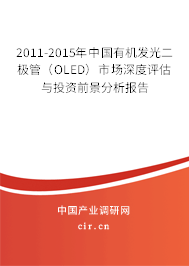 2011-2015年中国有机发光二极管（OLED）市场深度评估与投资前景分析报告

中国产业调研网

cir.cn